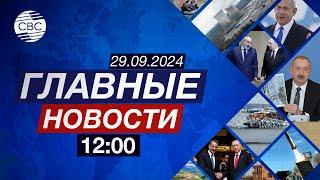 CBC

29.09.2024

ГЛАВНЫЕ

НОВОСТИ

12:00